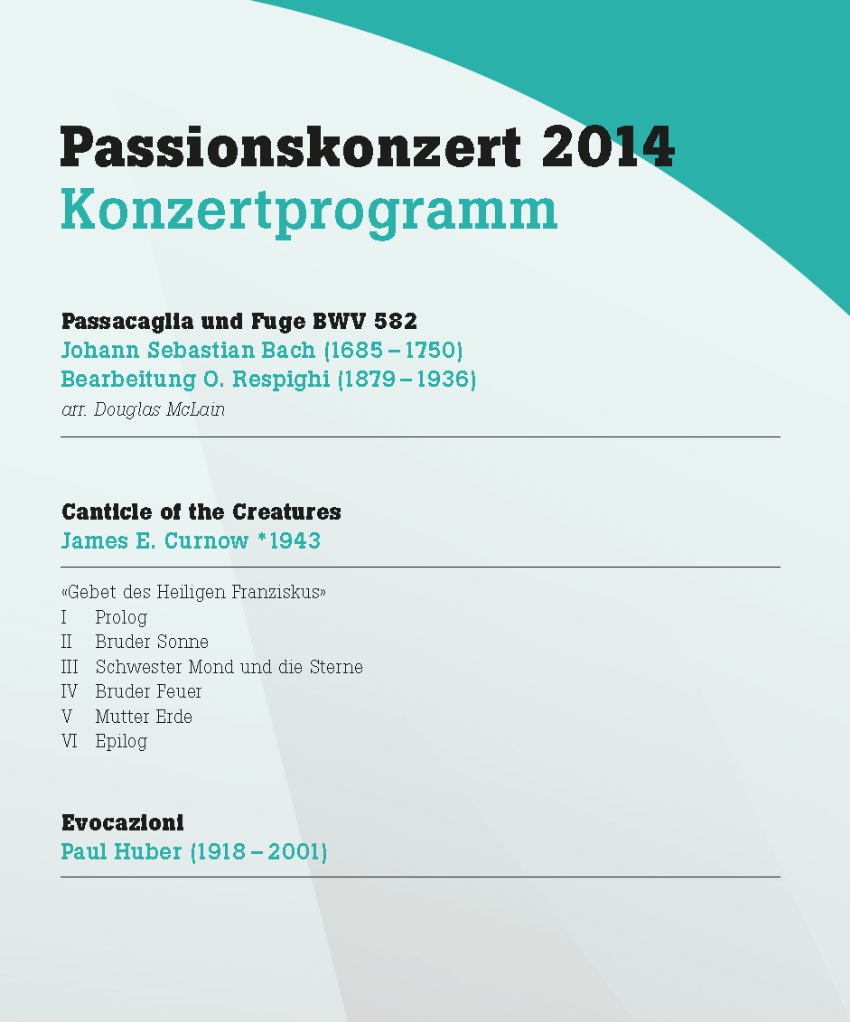 Passionskonzert 2014
Konzertprogramm

Passacaglia und Fuge BWV 582
Johann Sebastian Bach (1685 – 1750)
Bearbeitung O. Respighi (1879 – 1936)
arr. Douglas McLain

Canticle of the Creatures
James E. Curnow *1943

«Gebet des Heiligen Franziskus»
I Prolog
II Bruder Sonne
III Schwester Mond und die Sterne
IV Bruder Feuer
V Mutter Erde
VI Epilog

Evocazioni
Paul Huber (1918 – 2001)